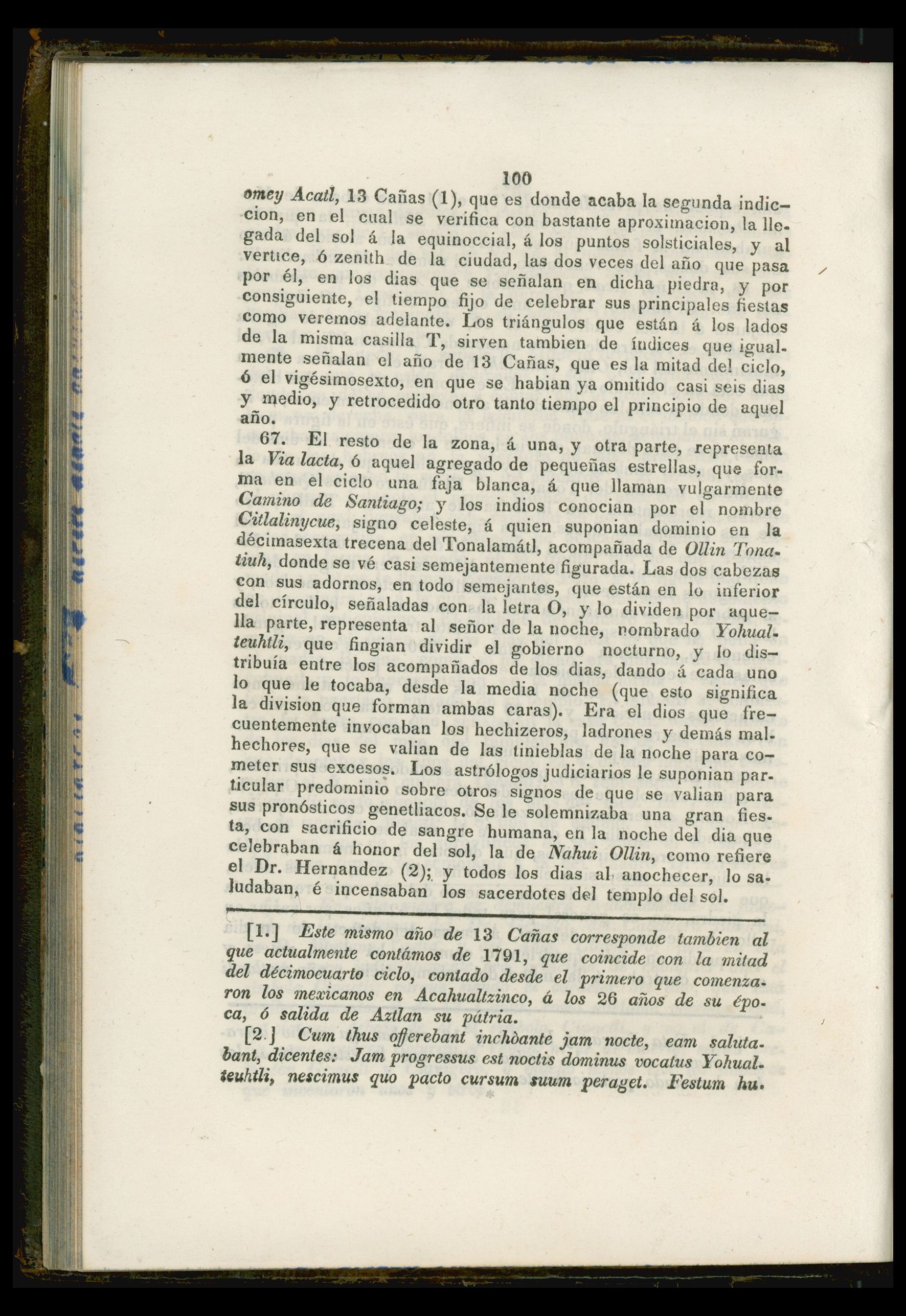 100

omey Acatl, 13 Cañas (1), que es donde acaba la segunda indiccion, en el cual se verifica con bastante aproximacion, la llegada del sol á la equinoccial, á los puntos solsticiales, y al vertice, ó zenith de la ciudad, las dos veces del año que pasa por él, en los dias que se señalan en dicha piedra, y por consiguiente, el tiempo fijo de celebrar sus principales fiestas como veremos adelante. Los triángulos que están á los lados de la misma casilla T, sirven tambien de índices que igualmente señalan el año de 13 Cañas, que es la mitad del ciclo, ó el vigésimosexto, en que se habian ya omitido casi seis dias y medio, y retrocedido otro tanto tiempo el principio de aquel año.

67. El resto de la zona, á una, y otra parte, representa la Via lacta, ó aquel agregado de pequeñas estrellas, que forma en el ciclo una faja blanca, á que llaman vulgarmente Camino de Santiago; y los indios conocian por el nombre Citlalinycue, signo celeste, á quien suponian dominio en la décimasexta trecena del Tonalamátl, acompañada de Ollin Tonatiuh, donde se vé casi semejantemente figurada. Las dos cabezas con sus adornos, en todo semejantes, que están en lo inferior del círculo, señaladas con la letra O, y lo dividen por aquella parte, representa al señor de la noche, nombrado Yohualteuhtli, que fingian dividir el gobierno nocturno, y lo distribuía entre los acompañados de los dias, dando á cada uno lo que le tocaba, desde la media noche (que esto significa la division que forman ambas caras). Era el dios que frecuentemente invocaban los hechizeros, ladrones y demás malhechores, que se valian de las tinieblas de la noche para cometer sus excesos. Los astrólogos judiciarios le suponian particular predominio sobre otros signos de que se valian para sus pronósticos genetliacos. Se le solemnizaba una gran fiesta, con sacrificio de sangre humana, en la noche del dia que celebraban á honor del sol, la de Nahui Ollin, como refiere el Dr. Hernandez (2); y todos los dias al anochecer, lo saludaban, é incensaban los sacerdotes del templo del sol.

[1.] Este mismo año de 13 Cañas corresponde tambien al que actualmente contámos de 1791, que coincide con la mitad del décimocuarto ciclo, contado desde el primero que comenzaron los mexicanos en Acahualtzinco, á los 26 años de su época, ó salida de Aztlan su pátria.

[2.] Cum thus offerebant inchòante jam nocte, eam salutabant, dicentes: Jam progressus est noctis dominus vocatus Yohualteuhtli, nescimus quo pacto cursum suum peraget. Festum hu.